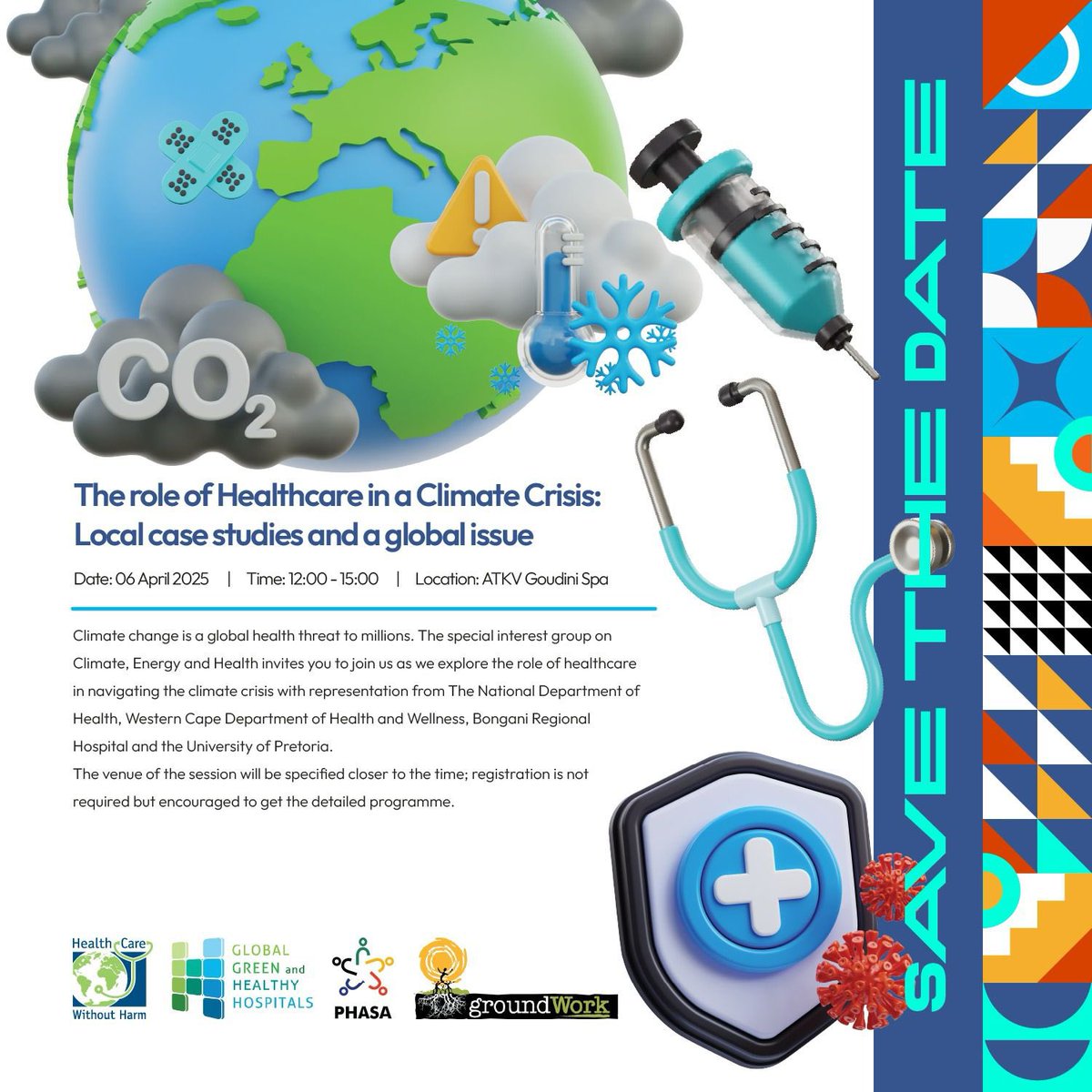 $CO_2$

The role of Healthcare in a Climate Crisis: Local case studies and a global issue

Date: 06 April 2025 | Time: 12:00 - 15:00 | Location: ATKV Goudini Spa

Climate change is a global health threat to millions. The special interest group on Climate, Energy and Health invites you to join us as we explore the role of healthcare in navigating the climate crisis with representation from The National Department of Health, Western Cape Department of Health and Wellness, Bongani Regional Hospital and the University of Pretoria.
The venue of the session will be specified closer to the time; registration is not required but encouraged to get the detailed programme.

SAVE THE DATE

Health Care Without Harm

GLOBAL GREEN and HEALTHY HOSPITALS

PHASA

groundWork